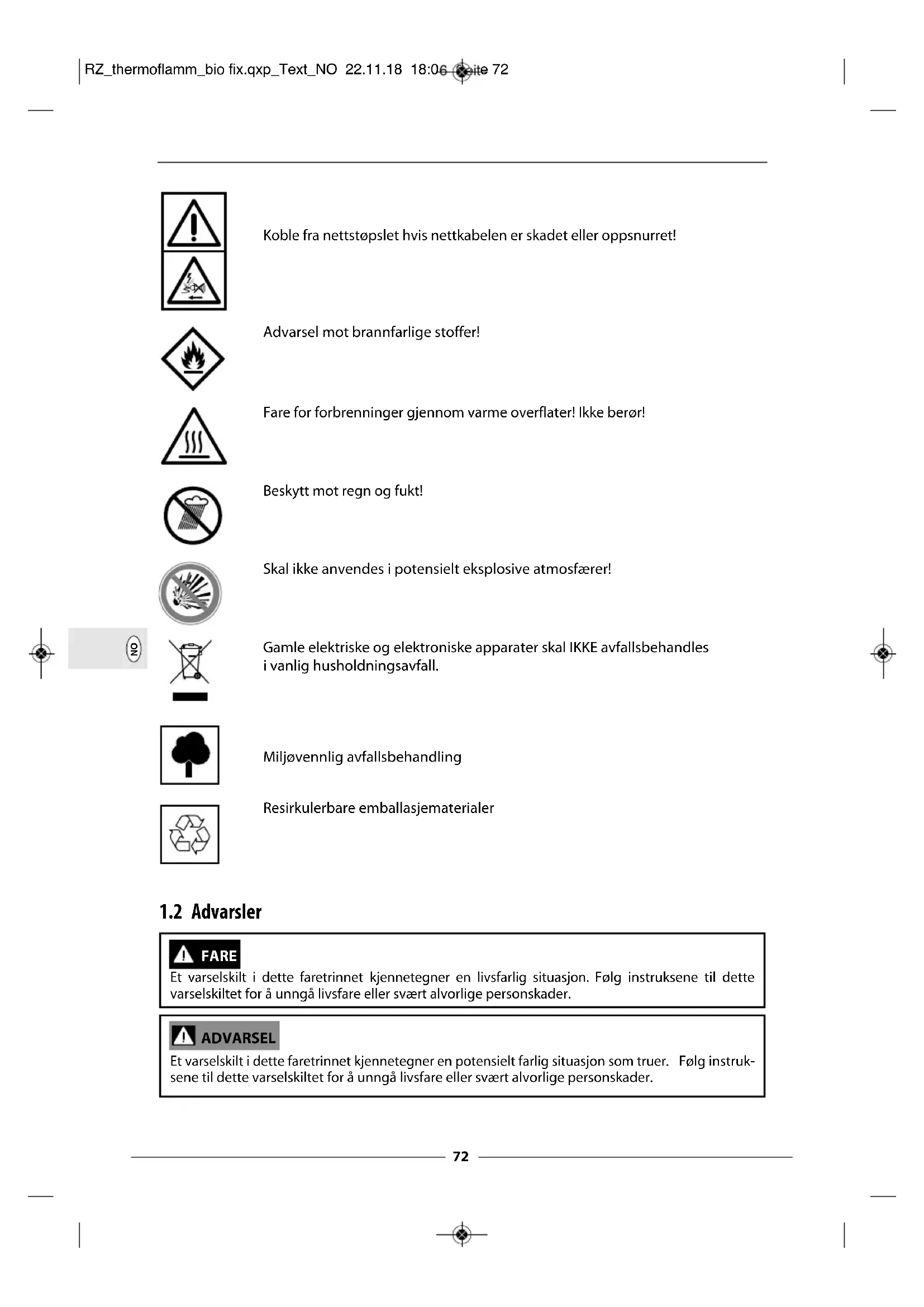 RZ_thermoflamm_bio fix.qxp_Text_NO 22.11.18 18:06 Seite 72

Koble fra nettstøpslet hvis nettkabelen er skadet eller oppsnurret!

Advarsel mot brannfarlige stoffer!

Fare for forbrenninger gjennom varme overflater! Ikke berør!

Beskytt mot regn og fukt!

Skal ikke anvendes i potensielt eksplosive atmosfærer!

NO

Gamle elektriske og elektroniske apparater skal IKKE avfallsbehandles i vanlig husholdningsavfall.

Miljøvennlig avfallsbehandling

Resirkulerbare emballasjematerialer

1.2 Advarsler

FARE
Et varselskilt i dette faretrinnet kjennetegner en livsfarlig situasjon. Følg instruksene til dette varselskiltet for å unngå livsfare eller svært alvorlige personskader.

ADVARSEL
Et varselskilt i dette faretrinnet kjennetegner en potensielt farlig situasjon som truer. Følg instruksene til dette varselskiltet for å unngå livsfare eller svært alvorlige personskader.

72